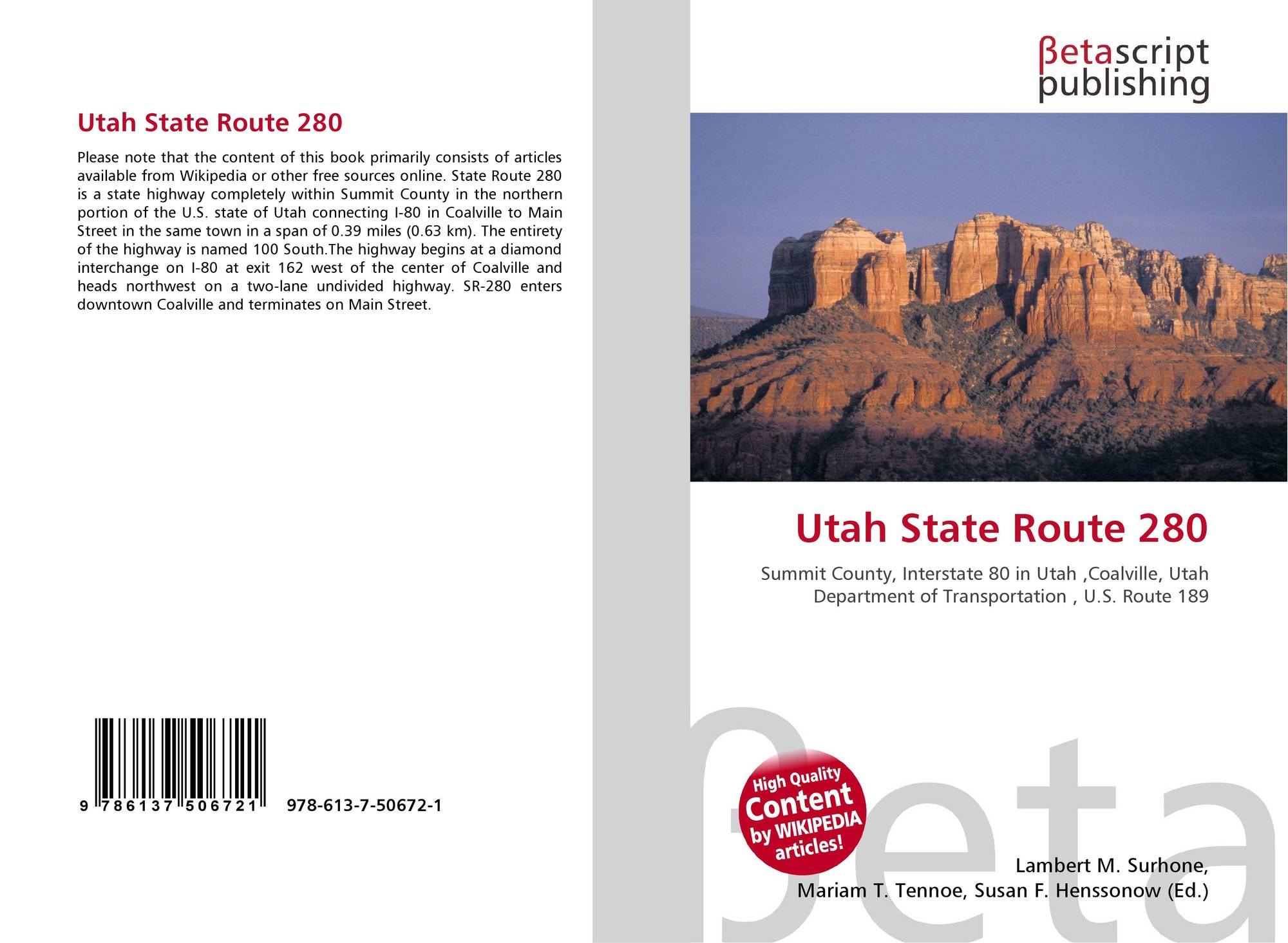 Utah State Route 280

Please note that the content of this book primarily consists of articles available from Wikipedia or other free sources online. State Route 280 is a state highway completely within Summit County in the northern portion of the U.S. state of Utah connecting I-80 in Coalville to Main Street in the same town in a span of 0.39 miles (0.63 km). The entirety of the highway is named 100 South.The highway begins at a diamond interchange on I-80 at exit 162 west of the center of Coalville and heads northwest on a two-lane undivided highway. SR-280 enters downtown Coalville and terminates on Main Street.

9 786137 506721 978-613-7-50672-1

βetascript
publishing

Utah State Route 280

Summit County, Interstate 80 in Utah ,Coalville, Utah Department of Transportation , U.S. Route 189

High Quality
Content
by WIKIPEDIA
articles!

Lambert M. Surhone,
Mariam T. Tennoe, Susan F. Henssonow (Ed.)

βeta